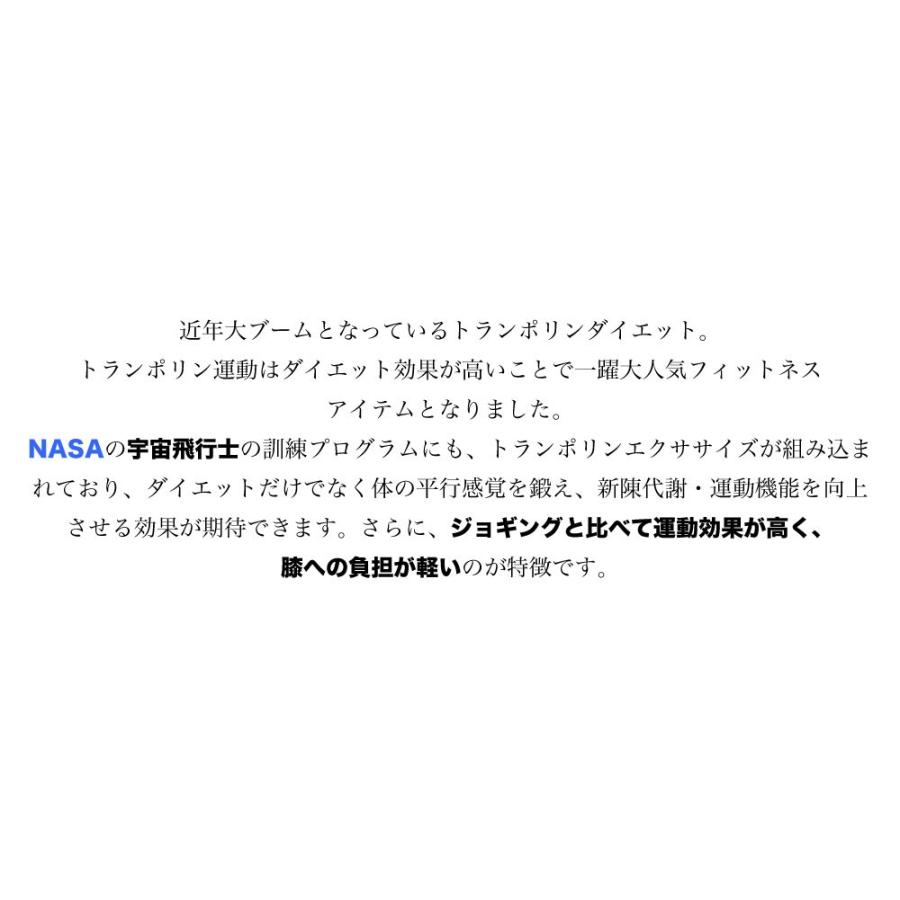 近年大ブームとなっているトランポリンダイエット。
トランポリン運動はダイエット効果が高いことで一躍大人気フィットネスアイテムとなりました。
NASAの宇宙飛行士の訓練プログラムにも、トランポリンエクササイズが組み込まれており、ダイエットだけでなく体の平行感覚を鍛え、新陳代謝・運動機能を向上させる効果が期待できます。さらに、ジョギングと比べて運動効果が高く、膝への負担が軽いのが特徴です。